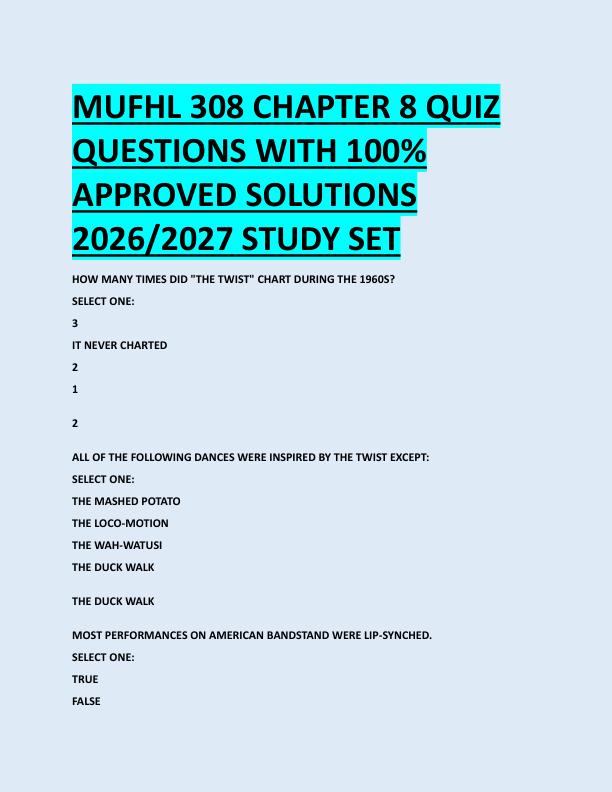 MUFHL 308 CHAPTER 8 QUIZ QUESTIONS WITH 100% APPROVED SOLUTIONS 2026/2027 STUDY SET

HOW MANY TIMES DID "THE TWIST" CHART DURING THE 1960S?

SELECT ONE:

3

IT NEVER CHARTED

2

1

2

ALL OF THE FOLLOWING DANCES WERE INSPIRED BY THE TWIST EXCEPT:

SELECT ONE:

THE MASHED POTATO

THE LOCO-MOTION

THE WAH-WATUSI

THE DUCK WALK

THE DUCK WALK

MOST PERFORMANCES ON AMERICAN BANDSTAND WERE LIP-SYNCHED.

SELECT ONE:

TRUE

FALSE